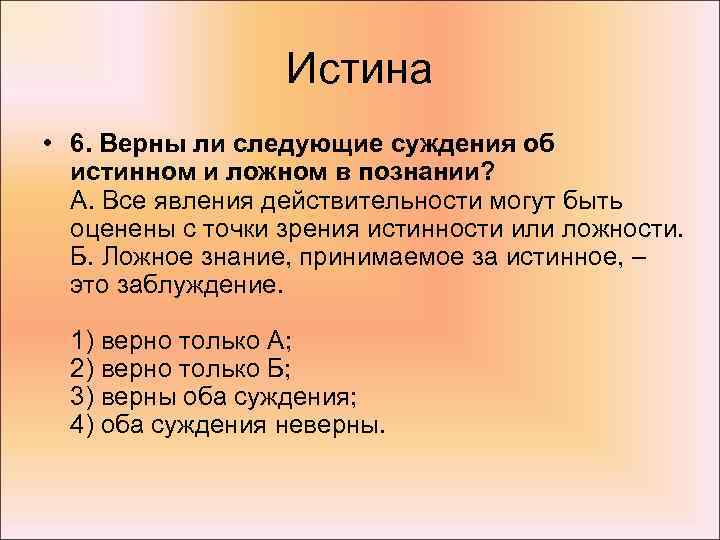 Истина

• 6. Верны ли следующие суждения об истинном и ложном в познании?
А. Все явления действительности могут быть оценены с точки зрения истинности или ложности.
Б. Ложное знание, принимаемое за истинное, – это заблуждение.

1) верно только А;
2) верно только Б;
3) верны оба суждения;
4) оба суждения неверны.